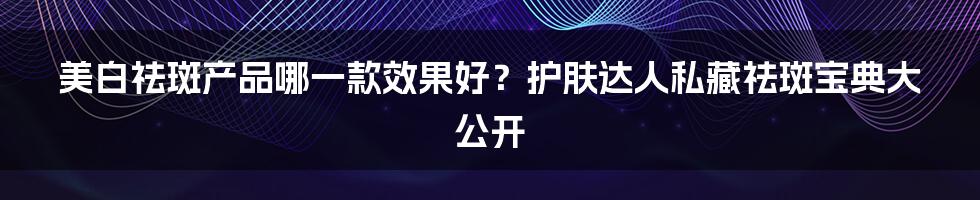 美白祛斑产品哪一款效果好？护肤达人私藏祛斑宝典大公开